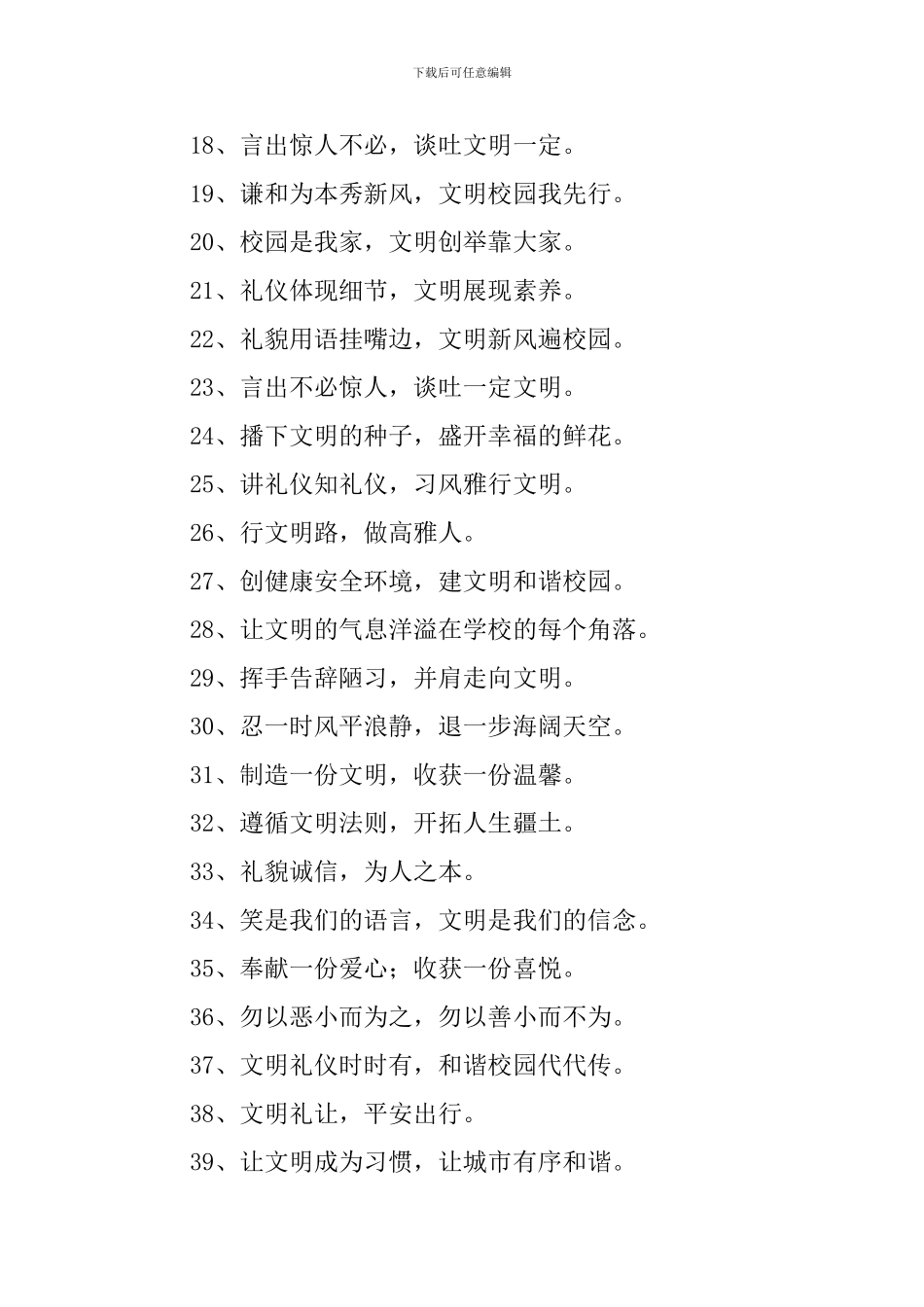 下载后可任意编辑

18、言出惊人不必，谈吐文明一定。

19、谦和为本秀新风，文明校园我先行。

20、校园是我家，文明创举靠大家。

21、礼仪体现细节，文明展现素养。

22、礼貌用语挂嘴边，文明新风遍校园。

23、言出不必惊人，谈吐一定文明。

24、播下文明的种子，盛开幸福的鲜花。

25、讲礼仪知礼仪，习风雅行文明。

26、行文明路，做高雅人。

27、创健康安全环境，建文明和谐校园。

28、让文明的气息洋溢在学校的每个角落。

29、挥手告辞陋习，并肩走向文明。

30、忍一时风平浪静，退一步海阔天空。

31、制造一份文明，收获一份温馨。

32、遵循文明法则，开拓人生疆土。

33、礼貌诚信，为人之本。

34、笑是我们的语言，文明是我们的信念。

35、奉献一份爱心；收获一份喜悦。

36、勿以恶小而为之，勿以善小而不为。

37、文明礼仪时时有，和谐校园代代传。

38、文明礼让，平安出行。

39、让文明成为习惯，让城市有序和谐。